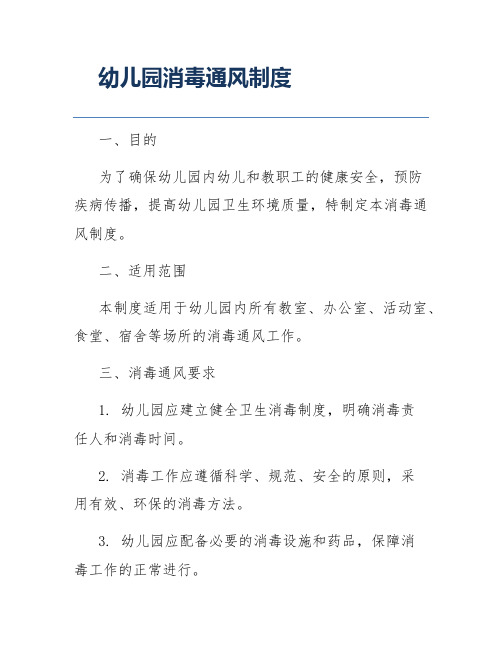 幼儿园消毒通风制度

一、目的

为了确保幼儿园内幼儿和教职工的健康安全，预防疾病传播，提高幼儿园卫生环境质量，特制定本消毒通风制度。

二、适用范围

本制度适用于幼儿园内所有教室、办公室、活动室、食堂、宿舍等场所的消毒通风工作。

三、消毒通风要求

1. 幼儿园应建立健全卫生消毒制度，明确消毒责任人和消毒时间。

2. 消毒工作应遵循科学、规范、安全的原则，采用有效、环保的消毒方法。

3. 幼儿园应配备必要的消毒设施和药品，保障消毒工作的正常进行。